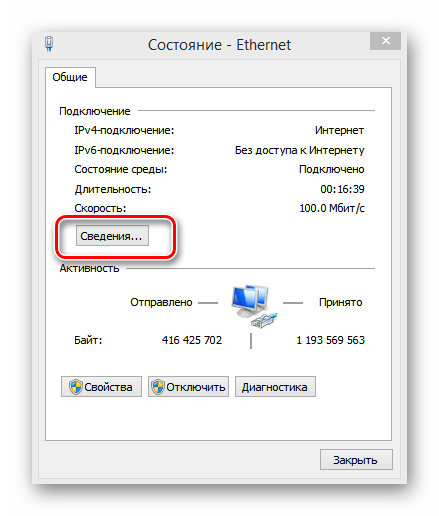 Состояние - Ethernet

Общие

Подключение

IPv4-подключение: Интернет

IPv6-подключение: Без доступа к Интернету

Состояние среды: Подключено

Длительность: 00:16:39

Скорость: 100.0 Мбит/с

Сведения...

Активность

Отправлено — — Принято

Байт: 416 425 702 | 1 193 569 563

Свойства Отключить Диагностика

Закрыть